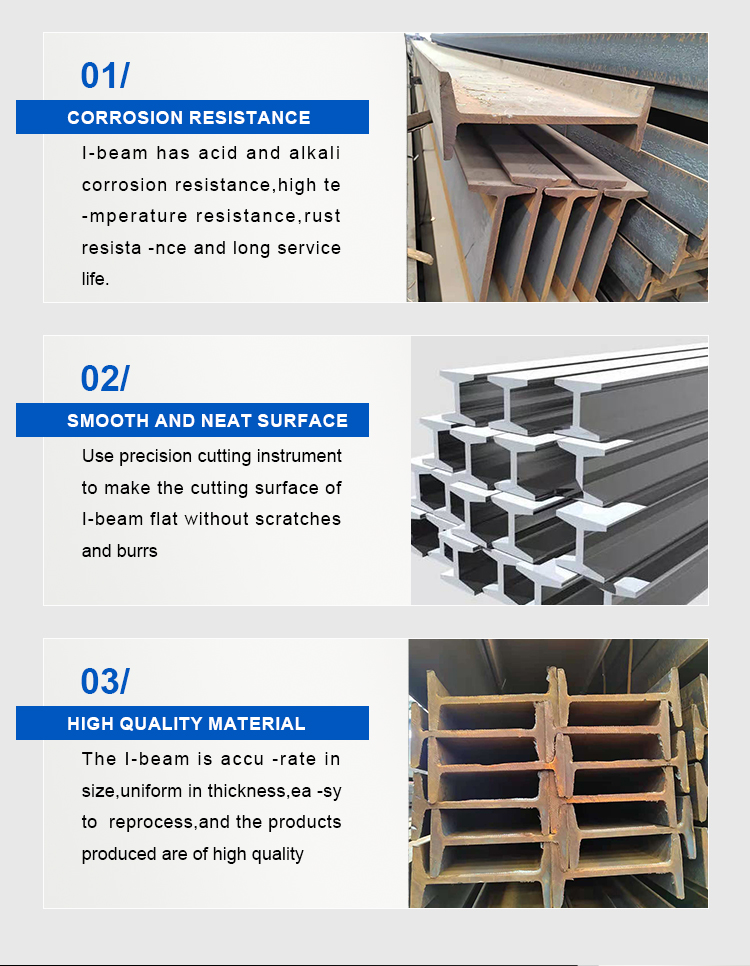 01/

CORROSION RESISTANCE

I-beam has acid and alkali corrosion resistance,high te -mperature resistance,rust resista -nce and long service life.

02/

SMOOTH AND NEAT SURFACE

Use precision cutting instrument to make the cutting surface of I-beam flat without scratches and burrs

03/

HIGH QUALITY MATERIAL

The I-beam is accu -rate in size,uniform in thickness,ea -sy to reprocess,and the products produced are of high quality